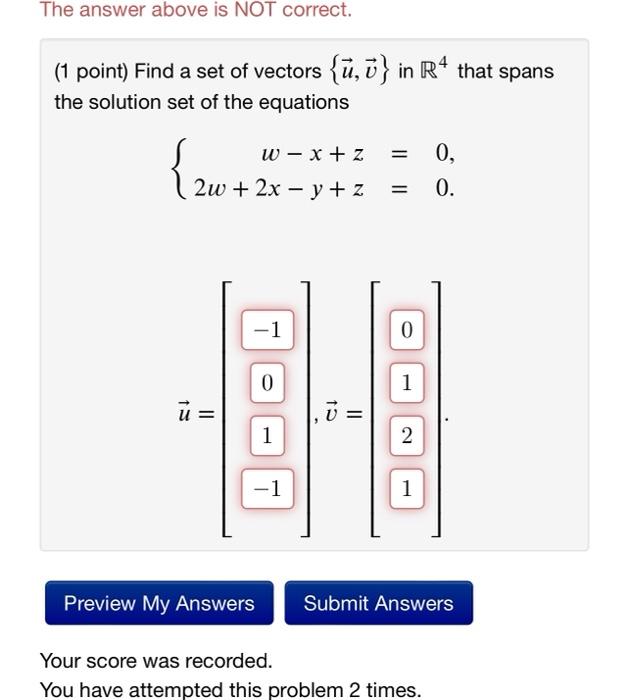 The answer above is NOT correct.

(1 point) Find a set of vectors $\{\vec{u}, \vec{v}\}$ in $\mathbb{R}^4$ that spans the solution set of the equations

$\begin{cases} w - x + z = 0, \\ 2w + 2x - y + z = 0. \end{cases}$

$\vec{u} = \begin{bmatrix} -1 \\ 0 \\ 1 \\ -1 \end{bmatrix}, \vec{v} = \begin{bmatrix} 0 \\ 1 \\ 2 \\ 1 \end{bmatrix}.$

Preview My Answers

Submit Answers

Your score was recorded.

You have attempted this problem 2 times.